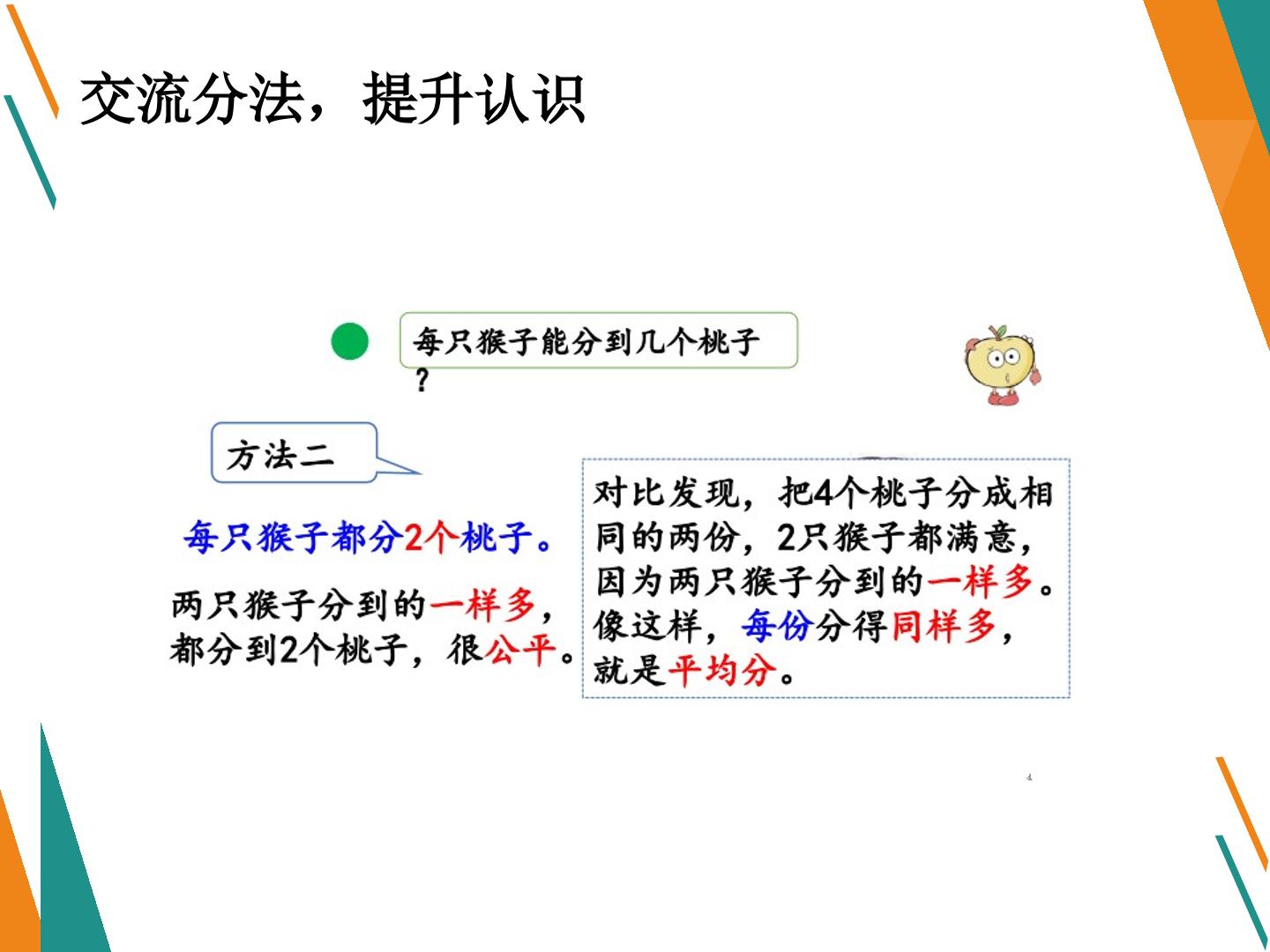 交流分法，提升认识

每只猴子能分到几个桃子？

方法二

每只猴子都分2个桃子。

两只猴子分到的一样多，都分到2个桃子，很公平。

对比发现，把4个桃子分成相同的两份，2只猴子都满意，因为两只猴子分到的一样多。像这样，每份分得同样多，就是平均分。